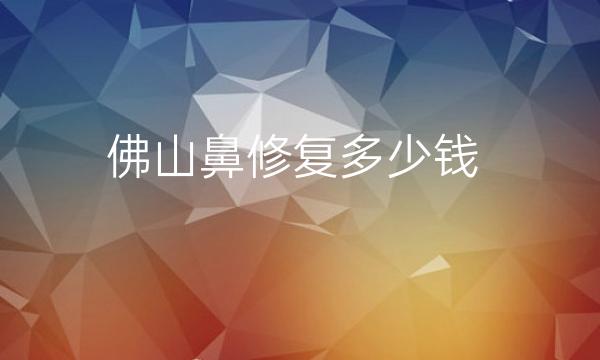 佛山鼻修复多少钱